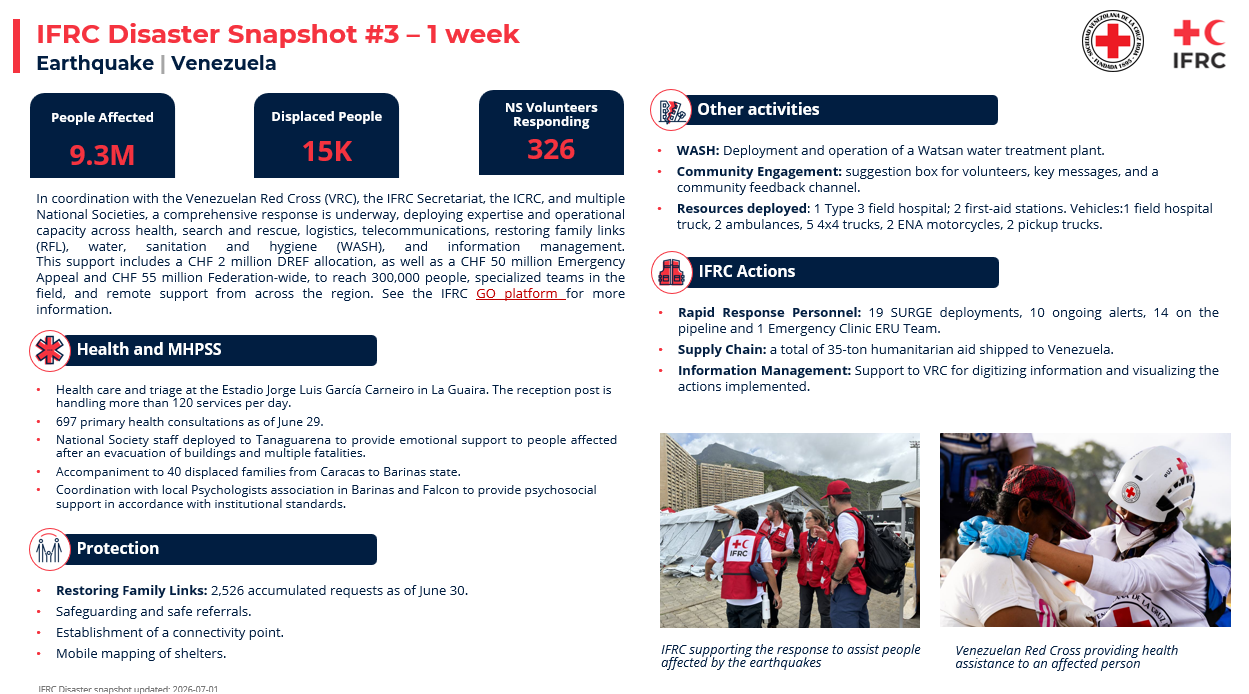 IFRC Disaster Snapshot #3 – 1 week
Earthquake | Venezuela

IFRC

People Affected
9.3M

Displaced People
15K

NS Volunteers Responding
326

In coordination with the Venezuelan Red Cross (VRC), the IFRC Secretariat, the ICRC, and multiple National Societies, a comprehensive response is underway, deploying expertise and operational capacity across health, search and rescue, logistics, telecommunications, restoring family links (RFL), water, sanitation and hygiene (WASH), and information management. This support includes a CHF 2 million DREF allocation, as well as a CHF 50 million Emergency Appeal and CHF 55 million Federation-wide, to reach 300,000 people, specialized teams in the field, and remote support from across the region. See the IFRC GO platform for more information.

Health and MHPSS

• Health care and triage at the Estadio Jorge Luis García Carneiro in La Guaira. The reception post is handling more than 120 services per day.
• 697 primary health consultations as of June 29.
• National Society staff deployed to Tanaguarena to provide emotional support to people affected after an evacuation of buildings and multiple fatalities.
• Accompaniment to 40 displaced families from Caracas to Barinas state.
• Coordination with local Psychologists association in Barinas and Falcon to provide psychosocial support in accordance with institutional standards.

Protection

• Restoring Family Links: 2,526 accumulated requests as of June 30.
• Safeguarding and safe referrals.
• Establishment of a connectivity point.
• Mobile mapping of shelters.

IFRC Disaster snapshot updated: 2026-07-01

Other activities

• WASH: Deployment and operation of a Watsan water treatment plant.
• Community Engagement: suggestion box for volunteers, key messages, and a community feedback channel.
• Resources deployed: 1 Type 3 field hospital; 2 first-aid stations. Vehicles:1 field hospital truck, 2 ambulances, 5 4x4 trucks, 2 ENA motorcycles, 2 pickup trucks.

IFRC Actions

• Rapid Response Personnel: 19 SURGE deployments, 10 ongoing alerts, 14 on the pipeline and 1 Emergency Clinic ERU Team.
• Supply Chain: a total of 35-ton humanitarian aid shipped to Venezuela.
• Information Management: Support to VRC for digitizing information and visualizing the actions implemented.

IFRC supporting the response to assist people affected by the earthquakes

Venezuelan Red Cross providing health assistance to an affected person